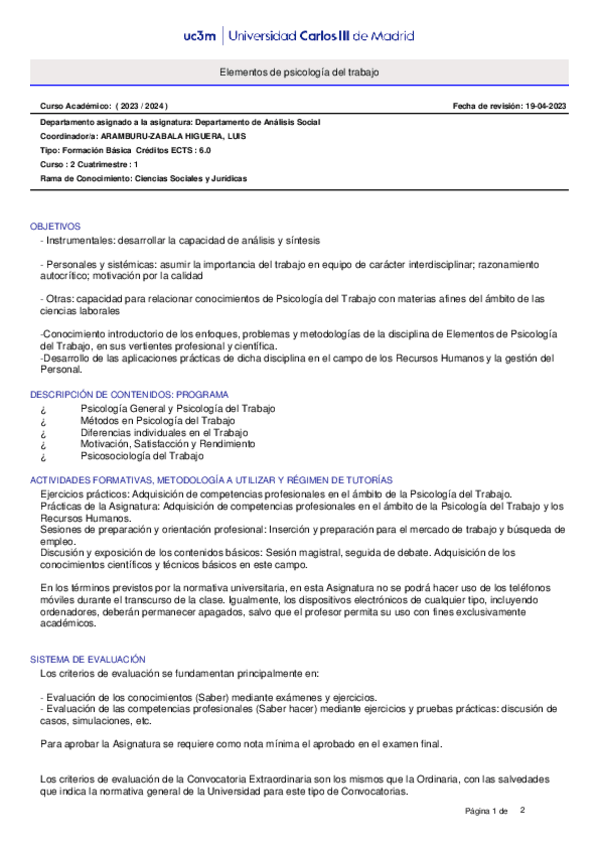 uc3m | Universidad Carlos III de Madrid

Elementos de psicología del trabajo

Curso Académico: ( 2023 / 2024 )

Fecha de revisión: 19-04-2023

Departamento asignado a la asignatura: Departamento de Análisis Social
Coordinador/a: ARAMBURU-ZABALA HIGUERA, LUIS
Tipo: Formación Básica Créditos ECTS : 6.0
Curso : 2 Cuatrimestre : 1
Rama de Conocimiento: Ciencias Sociales y Jurídicas

OBJETIVOS
- Instrumentales: desarrollar la capacidad de análisis y síntesis

- Personales y sistémicas: asumir la importancia del trabajo en equipo de carácter interdisciplinar; razonamiento autocrítico; motivación por la calidad

- Otras: capacidad para relacionar conocimientos de Psicología del Trabajo con materias afines del ámbito de las ciencias laborales

-Conocimiento introductorio de los enfoques, problemas y metodologías de la disciplina de Elementos de Psicología del Trabajo, en sus vertientes profesional y científica.
-Desarrollo de las aplicaciones prácticas de dicha disciplina en el campo de los Recursos Humanos y la gestión del Personal.

DESCRIPCIÓN DE CONTENIDOS: PROGRAMA
¿ Psicología General y Psicología del Trabajo
¿ Métodos en Psicología del Trabajo
¿ Diferencias individuales en el Trabajo
¿ Motivación, Satisfacción y Rendimiento
¿ Psicosociología del Trabajo

ACTIVIDADES FORMATIVAS, METODOLOGÍA A UTILIZAR Y RÉGIMEN DE TUTORÍAS
Ejercicios prácticos: Adquisición de competencias profesionales en el ámbito de la Psicología del Trabajo.
Prácticas de la Asignatura: Adquisición de competencias profesionales en el ámbito de la Psicología del Trabajo y los Recursos Humanos.
Sesiones de preparación y orientación profesional: Inserción y preparación para el mercado de trabajo y búsqueda de empleo.
Discusión y exposición de los contenidos básicos: Sesión magistral, seguida de debate. Adquisición de los conocimientos científicos y técnicos básicos en este campo.

En los términos previstos por la normativa universitaria, en esta Asignatura no se podrá hacer uso de los teléfonos móviles durante el transcurso de la clase. Igualmente, los dispositivos electrónicos de cualquier tipo, incluyendo ordenadores, deberán permanecer apagados, salvo que el profesor permita su uso con fines exclusivamente académicos.

SISTEMA DE EVALUACIÓN
Los criterios de evaluación se fundamentan principalmente en:

- Evaluación de los conocimientos (Saber) mediante exámenes y ejercicios.
- Evaluación de las competencias profesionales (Saber hacer) mediante ejercicios y pruebas prácticas: discusión de casos, simulaciones, etc.

Para aprobar la Asignatura se requiere como nota mínima el aprobado en el examen final.

Los criterios de evaluación de la Convocatoria Extraordinaria son los mismos que la Ordinaria, con las salvedades que indica la normativa general de la Universidad para este tipo de Convocatorias.

Página 1 de 2